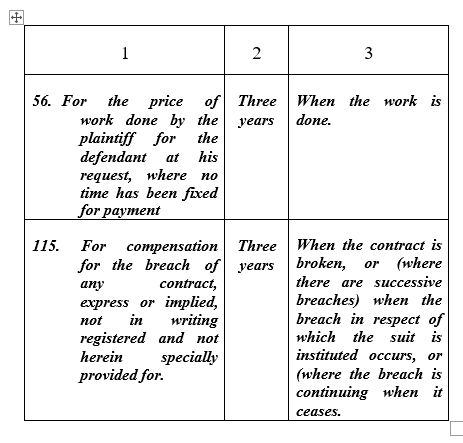 | 1 | 2 | 3 |
|---|---|---|
| 56. For the price of work done by the plaintiff for the defendant at his request, where no time has been fixed for payment | Three years | When the work is done. |
| 115. For compensation for the breach of any contract, express or implied, not in writing registered and not herein specially provided for. | Three years | When the contract is broken, or (where there are successive breaches) when the breach in respect of which the suit is instituted occurs, or (where the breach is continuing when it ceases. |